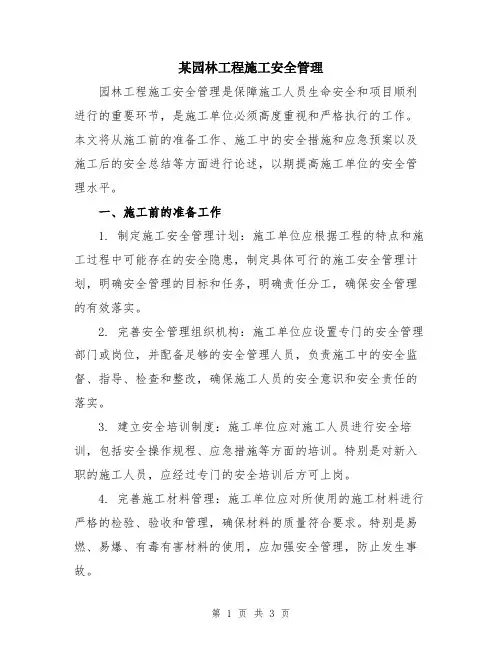 某园林工程施工安全管理

园林工程施工安全管理是保障施工人员生命安全和项目顺利进行的重要环节，是施工单位必须高度重视和严格执行的工作。本文将从施工前的准备工作、施工中的安全措施和应急预案以及施工后的安全总结等方面进行论述，以期提高施工单位的安全管理水平。

一、施工前的准备工作

1. 制定施工安全管理计划：施工单位应根据工程的特点和施工过程中可能存在的安全隐患，制定具体可行的施工安全管理计划，明确安全管理的目标和任务，明确责任分工，确保安全管理的有效落实。

2. 完善安全管理组织机构：施工单位应设置专门的安全管理部门或岗位，并配备足够的安全管理人员，负责施工中的安全监督、指导、检查和整改，确保施工人员的安全意识和安全责任的落实。

3. 建立安全培训制度：施工单位应对施工人员进行安全培训，包括安全操作规程、应急措施等方面的培训。特别是对新入职的施工人员，应经过专门的安全培训后方可上岗。

4. 完善施工材料管理：施工单位应对所使用的施工材料进行严格的检验、验收和管理，确保材料的质量符合要求。特别是易燃、易爆、有毒有害材料的使用，应加强安全管理，防止发生事故。

第 1 页 共 3 页